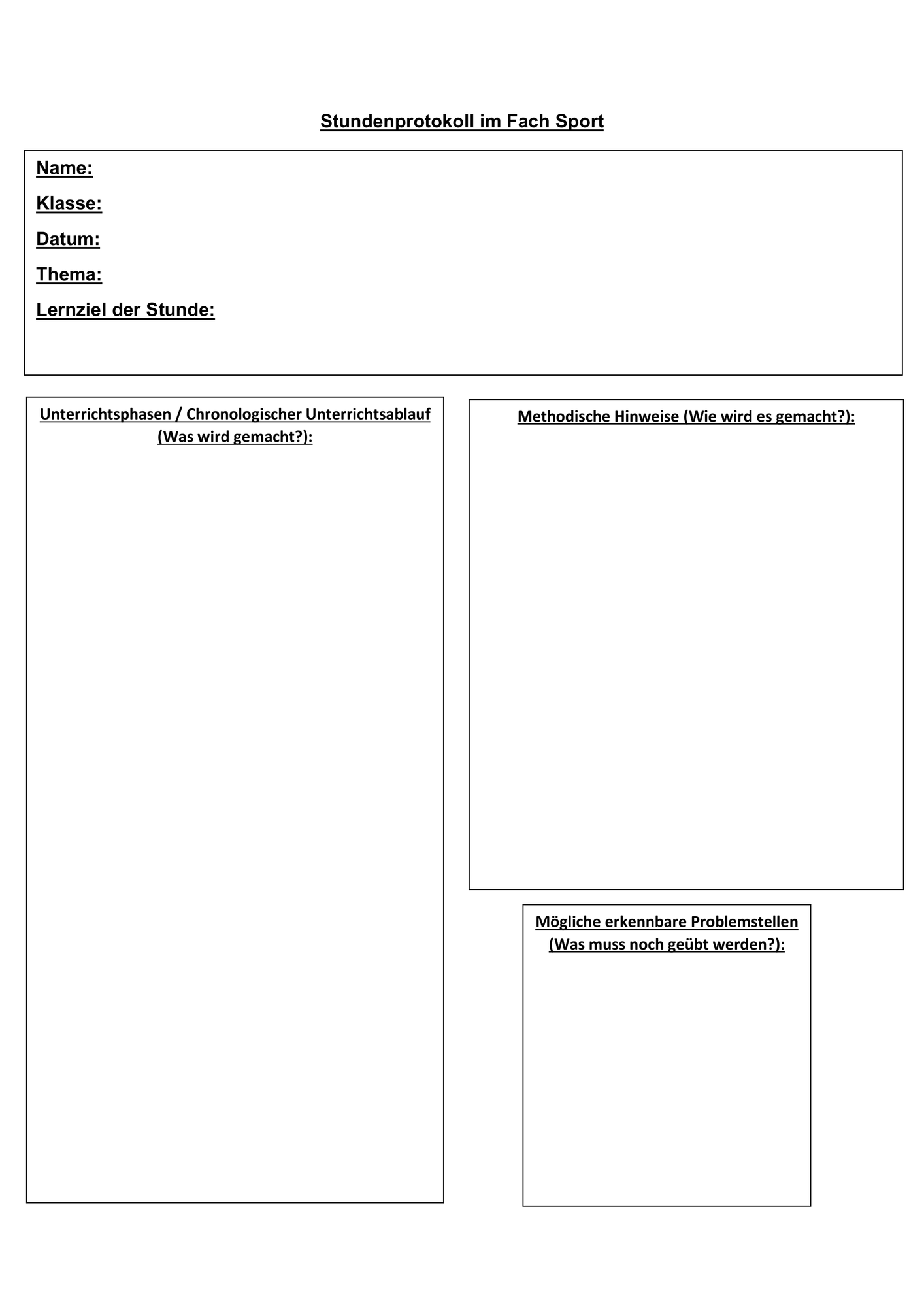 Stundenprotokoll im Fach Sport

Name:
Klasse:
Datum:
Thema:
Lernziel der Stunde:

Unterrichtsphasen / Chronologischer Unterrichtsablauf (Was wird gemacht?):

Methodische Hinweise (Wie wird es gemacht?):

Mögliche erkennbare Problemstellen (Was muss noch geübt werden?):